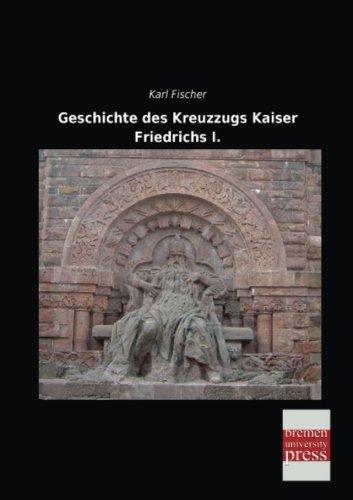 Karl Fischer

Geschichte des Kreuzzugs Kaiser Friedrichs I.

bremen university press